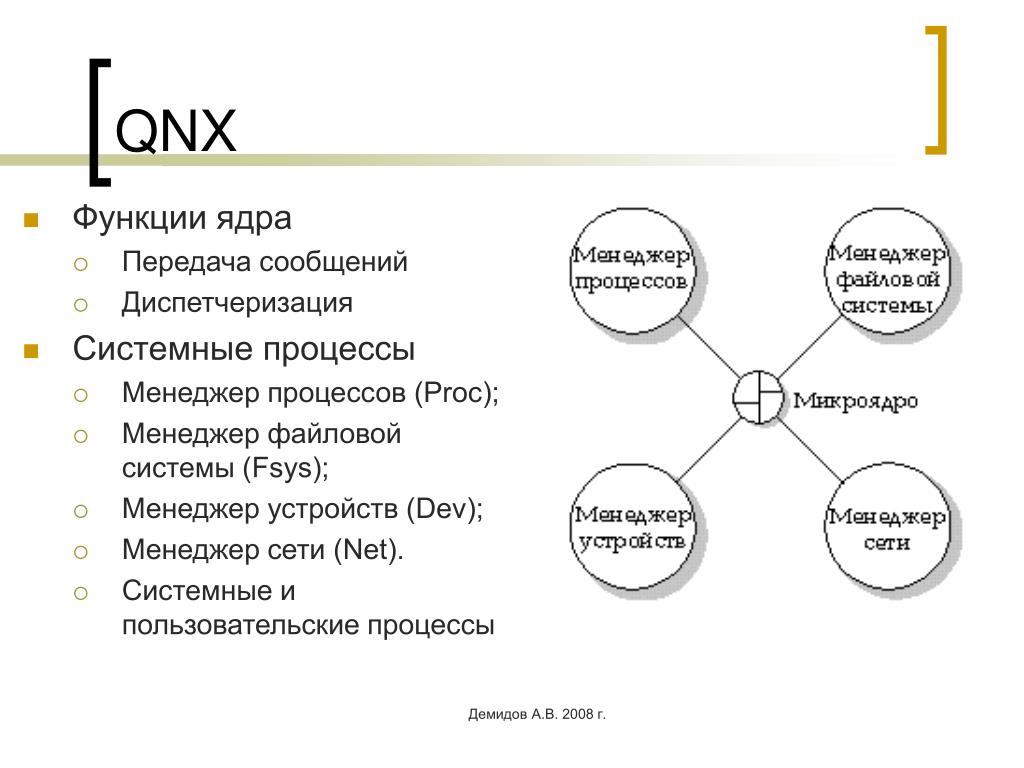 QNX

Функции ядра
Передача сообщений
Диспетчеризация
Системные процессы
Менеджер процессов (Proc);
Менеджер файловой системы (Fsys);
Менеджер устройств (Dev);
Менеджер сети (Net).
Системные и пользовательские процессы

Менеджер процессов

Менеджер файловой системы

Микроядро

Менеджер устройств

Менеджер сети

Демидов А.В. 2008 г.